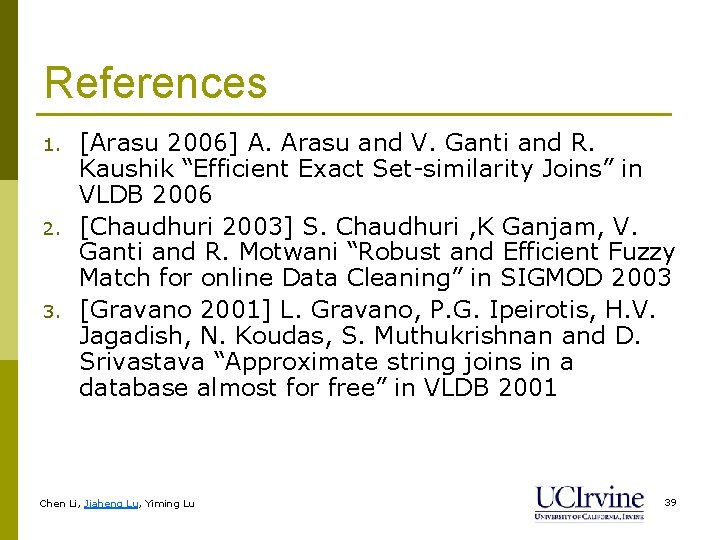 References

1. [Arasu 2006] A. Arasu and V. Ganti and R. Kaushik “Efficient Exact Set-similarity Joins” in VLDB 2006
2. [Chaudhuri 2003] S. Chaudhuri ,K Ganjam, V. Ganti and R. Motwani “Robust and Efficient Fuzzy Match for online Data Cleaning” in SIGMOD 2003
3. [Gravano 2001] L. Gravano, P.G. Ipeirotis, H.V. Jagadish, N. Koudas, S. Muthukrishnan and D. Srivastava “Approximate string joins in a database almost for free” in VLDB 2001

Chen Li, Jiaheng Lu, Yiming Lu

UCIrvine
UNIVERSITY OF CALIFORNIA, IRVINE

39